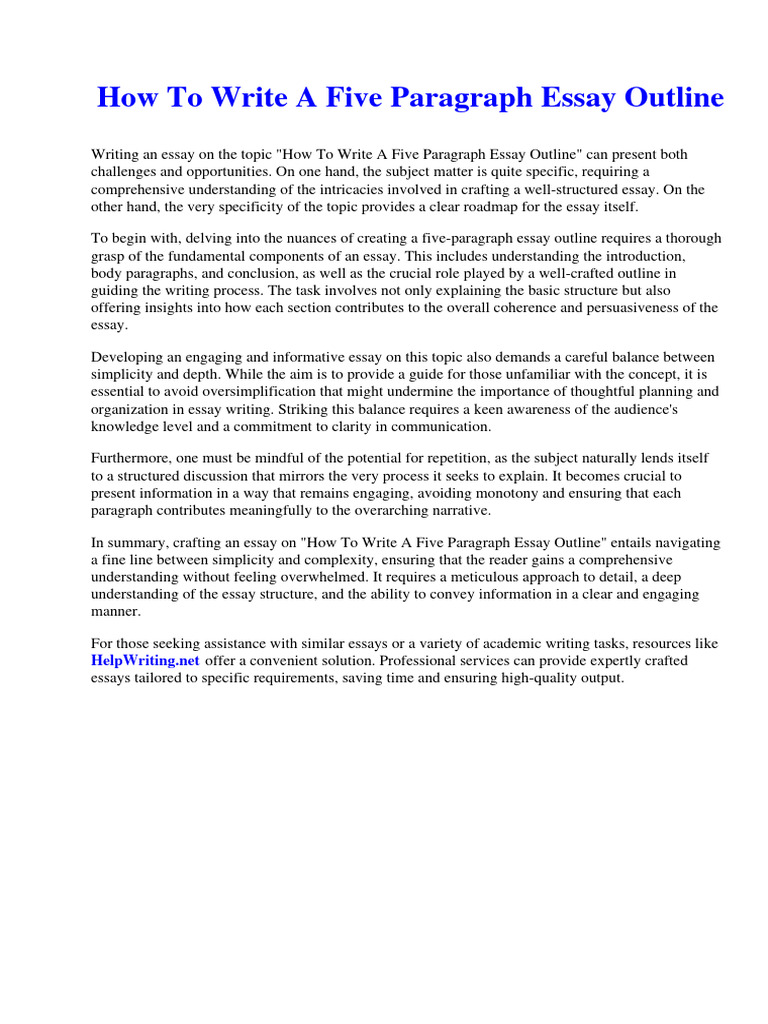 How To Write A Five Paragraph Essay Outline

Writing an essay on the topic "How To Write A Five Paragraph Essay Outline" can present both challenges and opportunities. On one hand, the subject matter is quite specific, requiring a comprehensive understanding of the intricacies involved in crafting a well-structured essay. On the other hand, the very specificity of the topic provides a clear roadmap for the essay itself.

To begin with, delving into the nuances of creating a five-paragraph essay outline requires a thorough grasp of the fundamental components of an essay. This includes understanding the introduction, body paragraphs, and conclusion, as well as the crucial role played by a well-crafted outline in guiding the writing process. The task involves not only explaining the basic structure but also offering insights into how each section contributes to the overall coherence and persuasiveness of the essay.

Developing an engaging and informative essay on this topic also demands a careful balance between simplicity and depth. While the aim is to provide a guide for those unfamiliar with the concept, it is essential to avoid oversimplification that might undermine the importance of thoughtful planning and organization in essay writing. Striking this balance requires a keen awareness of the audience's knowledge level and a commitment to clarity in communication.

Furthermore, one must be mindful of the potential for repetition, as the subject naturally lends itself to a structured discussion that mirrors the very process it seeks to explain. It becomes crucial to present information in a way that remains engaging, avoiding monotony and ensuring that each paragraph contributes meaningfully to the overarching narrative.

In summary, crafting an essay on "How To Write A Five Paragraph Essay Outline" entails navigating a fine line between simplicity and complexity, ensuring that the reader gains a comprehensive understanding without feeling overwhelmed. It requires a meticulous approach to detail, a deep understanding of the essay structure, and the ability to convey information in a clear and engaging manner.

For those seeking assistance with similar essays or a variety of academic writing tasks, resources like HelpWriting.net offer a convenient solution. Professional services can provide expertly crafted essays tailored to specific requirements, saving time and ensuring high-quality output.